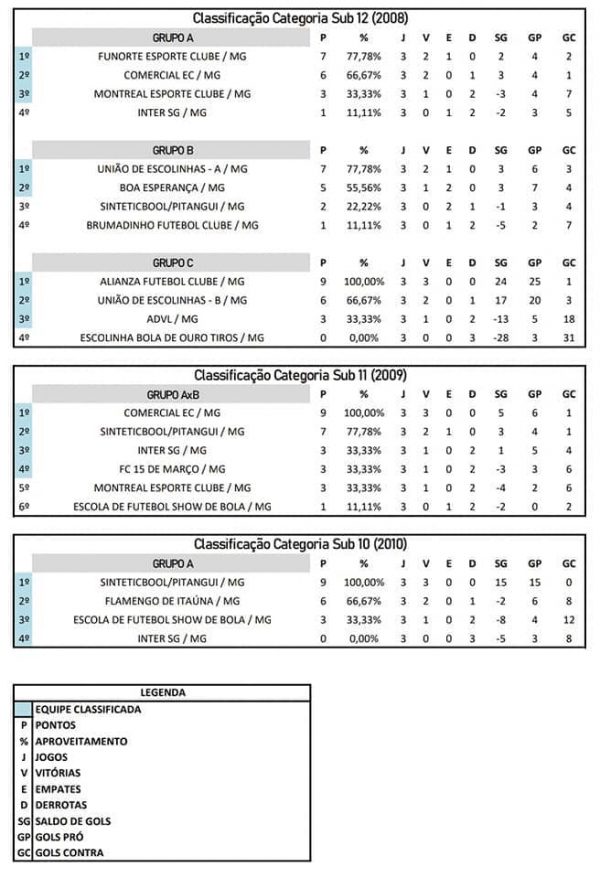 Classificação Categoria Sub 12 (2008)

| | GRUPO A | P | % | J | V | E | D | SG | GP | GC |
|---|---|---|---|---|---|---|---|---|---|---|
| 1º | FUNORTE ESPORTE CLUBE / MG | 7 | 77,78% | 3 | 2 | 1 | 0 | 2 | 4 | 2 |
| 2º | COMERCIAL EC / MG | 6 | 66,67% | 3 | 2 | 0 | 1 | 3 | 4 | 1 |
| 3º | MONTREAL ESPORTE CLUBE / MG | 3 | 33,33% | 3 | 1 | 0 | 2 | -3 | 4 | 7 |
| 4º | INTER SG / MG | 1 | 11,11% | 3 | 0 | 1 | 2 | -2 | 3 | 5 |

| | GRUPO B | P | % | J | V | E | D | SG | GP | GC |
|---|---|---|---|---|---|---|---|---|---|---|
| 1º | UNIÃO DE ESCOLINHAS - A / MG | 7 | 77,78% | 3 | 2 | 1 | 0 | 3 | 6 | 3 |
| 2º | BOA ESPERANÇA / MG | 5 | 55,56% | 3 | 1 | 2 | 0 | 3 | 7 | 4 |
| 3º | SINTETICBOOL/PITANGUI / MG | 2 | 22,22% | 3 | 0 | 2 | 1 | -1 | 3 | 4 |
| 4º | BRUMADINHO FUTEBOL CLUBE / MG | 1 | 11,11% | 3 | 0 | 1 | 2 | -5 | 2 | 7 |

| | GRUPO C | P | % | J | V | E | D | SG | GP | GC |
|---|---|---|---|---|---|---|---|---|---|---|
| 1º | ALIANZA FUTEBOL CLUBE / MG | 9 | 100,00% | 3 | 3 | 0 | 0 | 24 | 25 | 1 |
| 2º | UNIÃO DE ESCOLINHAS - B / MG | 6 | 66,67% | 3 | 2 | 0 | 1 | 17 | 20 | 3 |
| 3º | ADVL / MG | 3 | 33,33% | 3 | 1 | 0 | 2 | -13 | 5 | 18 |
| 4º | ESCOLINHA BOLA DE OURO TIROS / MG | 0 | 0,00% | 3 | 0 | 0 | 3 | -28 | 3 | 31 |

Classificação Categoria Sub 11 (2009)

| | GRUPO AxB | P | % | J | V | E | D | SG | GP | GC |
|---|---|---|---|---|---|---|---|---|---|---|
| 1º | COMERCIAL EC / MG | 9 | 100,00% | 3 | 3 | 0 | 0 | 5 | 6 | 1 |
| 2º | SINTETICBOOL/PITANGUI / MG | 7 | 77,78% | 3 | 2 | 1 | 0 | 3 | 4 | 1 |
| 3º | INTER SG / MG | 3 | 33,33% | 3 | 1 | 0 | 2 | 1 | 5 | 4 |
| 4º | FC 15 DE MARÇO / MG | 3 | 33,33% | 3 | 1 | 0 | 2 | -3 | 3 | 6 |
| 5º | MONTREAL ESPORTE CLUBE / MG | 3 | 33,33% | 3 | 1 | 0 | 2 | -4 | 2 | 6 |
| 6º | ESCOLA DE FUTEBOL SHOW DE BOLA / MG | 1 | 11,11% | 3 | 0 | 1 | 2 | -2 | 0 | 2 |

Classificação Categoria Sub 10 (2010)

| | GRUPO A | P | % | J | V | E | D | SG | GP | GC |
|---|---|---|---|---|---|---|---|---|---|---|
| 1º | SINTETICBOOL/PITANGUI / MG | 9 | 100,00% | 3 | 3 | 0 | 0 | 15 | 15 | 0 |
| 2º | FLAMENGO DE ITAÚNA / MG | 6 | 66,67% | 3 | 2 | 0 | 1 | -2 | 6 | 8 |
| 3º | ESCOLA DE FUTEBOL SHOW DE BOLA / MG | 3 | 33,33% | 3 | 1 | 0 | 2 | -8 | 4 | 12 |
| 4º | INTER SG / MG | 0 | 0,00% | 3 | 0 | 0 | 3 | -5 | 3 | 8 |

| LEGENDA | |
|---|---|
| | EQUIPE CLASSIFICADA |
| P | PONTOS |
| % | APROVEITAMENTO |
| J | JOGOS |
| V | VITÓRIAS |
| E | EMPATES |
| D | DERROTAS |
| SG | SALDO DE GOLS |
| GP | GOLS PRÓ |
| GC | GOLS CONTRA |